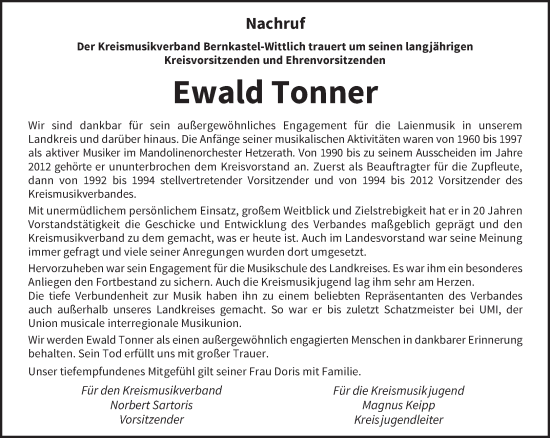 Nachruf

Der Kreismusikverband Bernkastel-Wittlich trauert um seinen langjährigen Kreisvorsitzenden und Ehrenvorsitzenden

Ewald Tonner

Wir sind dankbar für sein außergewöhnliches Engagement für die Laienmusik in unserem Landkreis und darüber hinaus. Die Anfänge seiner musikalischen Aktivitäten waren von 1960 bis 1997 als aktiver Musiker im Mandolinenorchester Hetzerath. Von 1990 bis zu seinem Ausscheiden im Jahre 2012 gehörte er ununterbrochen dem Kreisvorstand an. Zuerst als Beauftragter für die Zupfleute, dann von 1992 bis 1994 stellvertretender Vorsitzender und von 1994 bis 2012 Vorsitzender des Kreismusikverbandes.

Mit unermüdlichem persönlichem Einsatz, großem Weitblick und Zielstrebigkeit hat er in 20 Jahren Vorstandstätigkeit die Geschicke und Entwicklung des Verbandes maßgeblich geprägt und den Kreismusikverband zu dem gemacht, was er heute ist. Auch im Landesvorstand war seine Meinung immer gefragt und viele seiner Anregungen wurden dort umgesetzt.

Hervorzuheben war sein Engagement für die Musikschule des Landkreises. Es war ihm ein besonderes Anliegen den Fortbestand zu sichern. Auch die Kreismusikjugend lag ihm sehr am Herzen.
Die tiefe Verbundenheit zur Musik haben ihn zu einem beliebten Repräsentanten des Verbandes auch außerhalb unseres Landkreises gemacht. So war er bis zuletzt Schatzmeister bei UMI, der Union musicale interregionale Musikunion.

Wir werden Ewald Tonner als einen außergewöhnlich engagierten Menschen in dankbarer Erinnerung behalten. Sein Tod erfüllt uns mit großer Trauer.

Unser tiefempfundenes Mitgefühl gilt seiner Frau Doris mit Familie.

Für den Kreismusikverband
Norbert Sartoris
Vorsitzender

Für die Kreismusikjugend
Magnus Keipp
Kreisjugendleiter